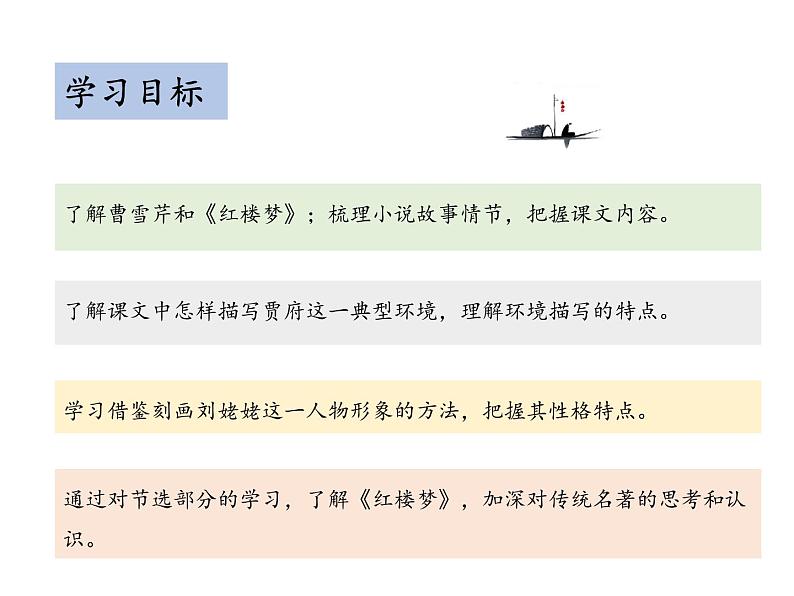 学习目标

了解曹雪芹和《红楼梦》；梳理小说故事情节，把握课文内容。

了解课文中怎样描写贾府这一典型环境，理解环境描写的特点。

学习借鉴刻画刘姥姥这一人物形象的方法，把握其性格特点。

通过对节选部分的学习，了解《红楼梦》，加深对传统名著的思考和认识。